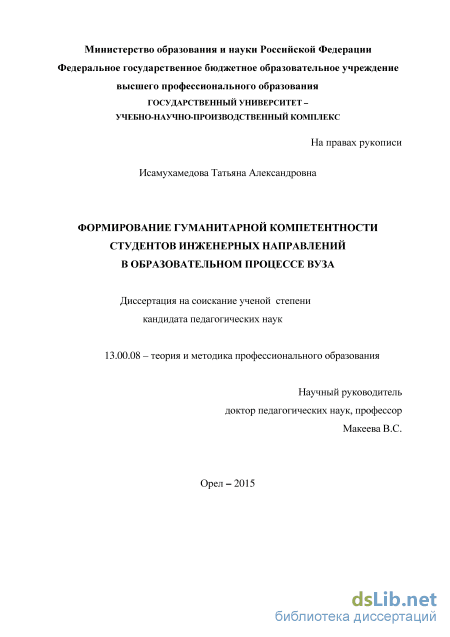 Министерство образования и науки Российской Федерации
Федеральное государственное бюджетное образовательное учреждение
высшего профессионального образования
ГОСУДАРСТВЕННЫЙ УНИВЕРСИТЕТ –
УЧЕБНО-НАУЧНО-ПРОИЗВОДСТВЕННЫЙ КОМПЛЕКС

На правах рукописи

Исамухамедова Татьяна Александровна

ФОРМИРОВАНИЕ ГУМАНИТАРНОЙ КОМПЕТЕНТНОСТИ
СТУДЕНТОВ ИНЖЕНЕРНЫХ НАПРАВЛЕНИЙ
В ОБРАЗОВАТЕЛЬНОМ ПРОЦЕССЕ ВУЗА

Диссертация на соискание ученой степени
кандидата педагогических наук

13.00.08 – теория и методика профессионального образования

Научный руководитель
доктор педагогических наук, профессор
Макеева В.С.

Орел – 2015

dsLib.net
библиотека диссертаций